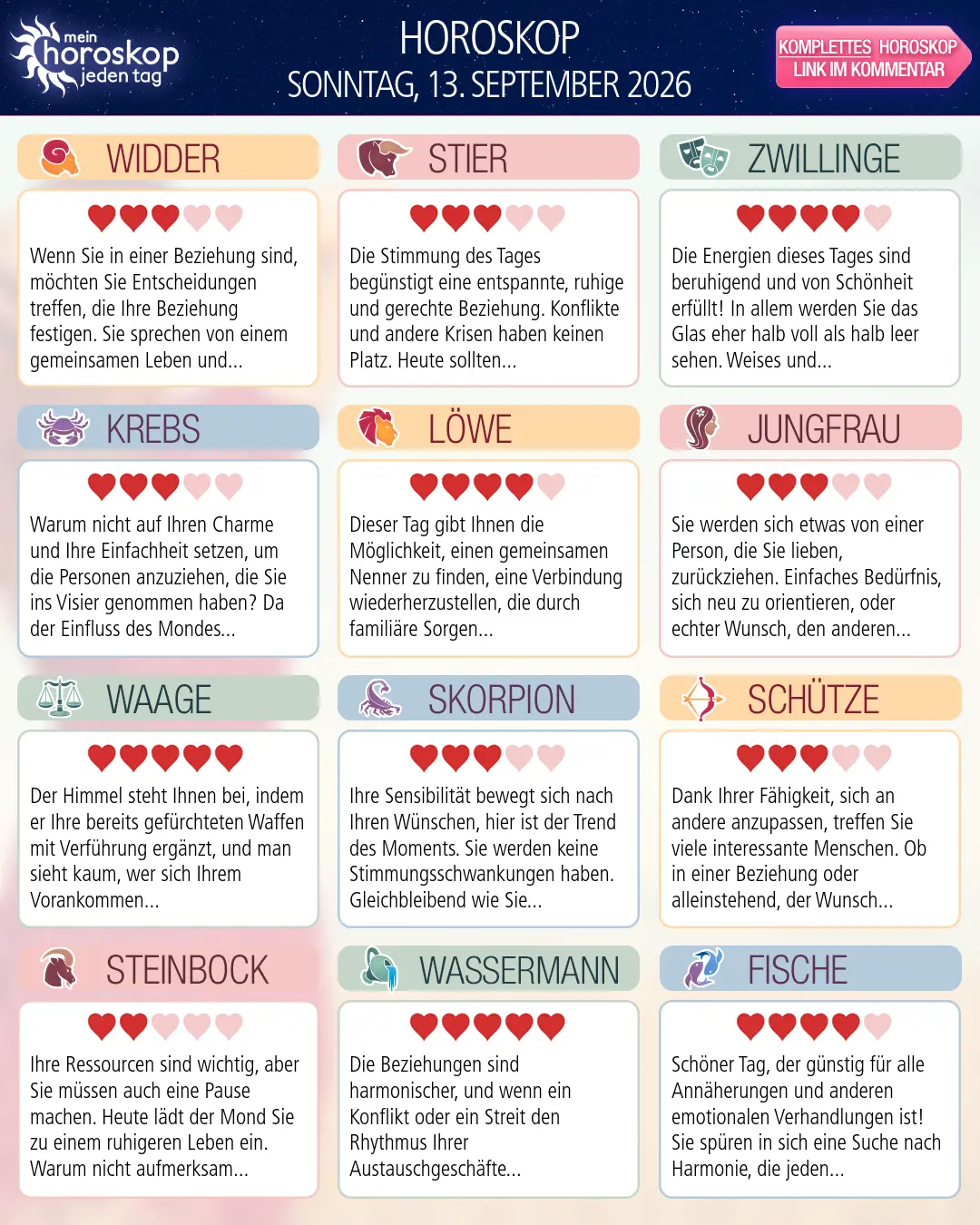 mein horoskop jeden tag

HOROSKOP
SONNTAG, 13. SEPTEMBER 2026

KOMPLETTES HOROSKOP LINK IM KOMMENTAR

WIDDER

Wenn Sie in einer Beziehung sind, möchten Sie Entscheidungen treffen, die Ihre Beziehung festigen. Sie sprechen von einem gemeinsamen Leben und...

STIER

Die Stimmung des Tages begünstigt eine entspannte, ruhige und gerechte Beziehung. Konflikte und andere Krisen haben keinen Platz. Heute sollten...

ZWILLINGE

Die Energien dieses Tages sind beruhigend und von Schönheit erfüllt! In allem werden Sie das Glas eher halb voll als halb leer sehen. Weises und...

KREBS

Warum nicht auf Ihren Charme und Ihre Einfachheit setzen, um die Personen anzuziehen, die Sie ins Visier genommen haben? Da der Einfluss des Mondes...

LÖWE

Dieser Tag gibt Ihnen die Möglichkeit, einen gemeinsamen Nenner zu finden, eine Verbindung wiederherzustellen, die durch familiäre Sorgen...

JUNGFRAU

Sie werden sich etwas von einer Person, die Sie lieben, zurückziehen. Einfaches Bedürfnis, sich neu zu orientieren, oder echter Wunsch, den anderen...

WAAGE

Der Himmel steht Ihnen bei, indem er Ihre bereits gefürchteten Waffen mit Verführung ergänzt, und man sieht kaum, wer sich Ihrem Vorankommen...

SKORPION

Ihre Sensibilität bewegt sich nach Ihren Wünschen, hier ist der Trend des Moments. Sie werden keine Stimmungsschwankungen haben. Gleichbleibend wie Sie...

SCHÜTZE

Dank Ihrer Fähigkeit, sich an andere anzupassen, treffen Sie viele interessante Menschen. Ob in einer Beziehung oder alleinstehend, der Wunsch...

STEINBOCK

Ihre Ressourcen sind wichtig, aber Sie müssen auch eine Pause machen. Heute lädt der Mond Sie zu einem ruhigeren Leben ein. Warum nicht aufmerksam...

WASSERMANN

Die Beziehungen sind harmonischer, und wenn ein Konflikt oder ein Streit den Rhythmus Ihrer Austauschgeschäfte...

FISCHE

Schöner Tag, der günstig für alle Annäherungen und anderen emotionalen Verhandlungen ist! Sie spüren in sich eine Suche nach Harmonie, die jeden...